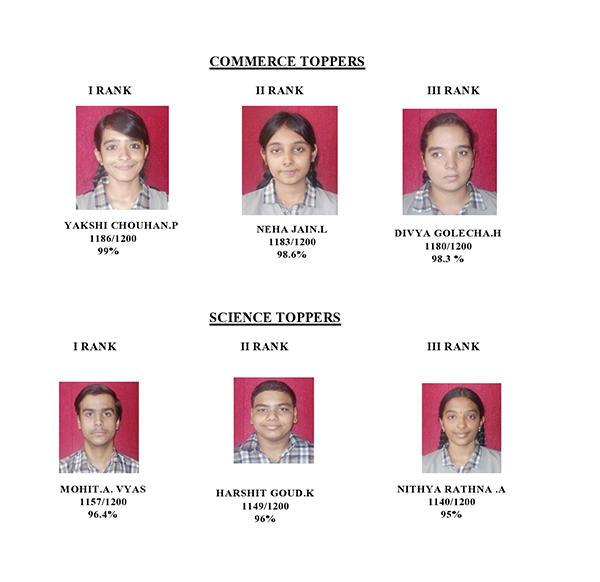 COMMERCE TOPPERS

I RANK

YAKSHI CHOUHAN.P
1186/1200
99%

II RANK

NEHA JAIN.L
1183/1200
98.6%

III RANK

DIVYA GOLECHA.H
1180/1200
98.3 %

SCIENCE TOPPERS

I RANK

MOHIT.A. VYAS
1157/1200
96.4%

II RANK

HARSHIT GOUD.K
1149/1200
96%

III RANK

NITHYA RATHNA .A
1140/1200
95%